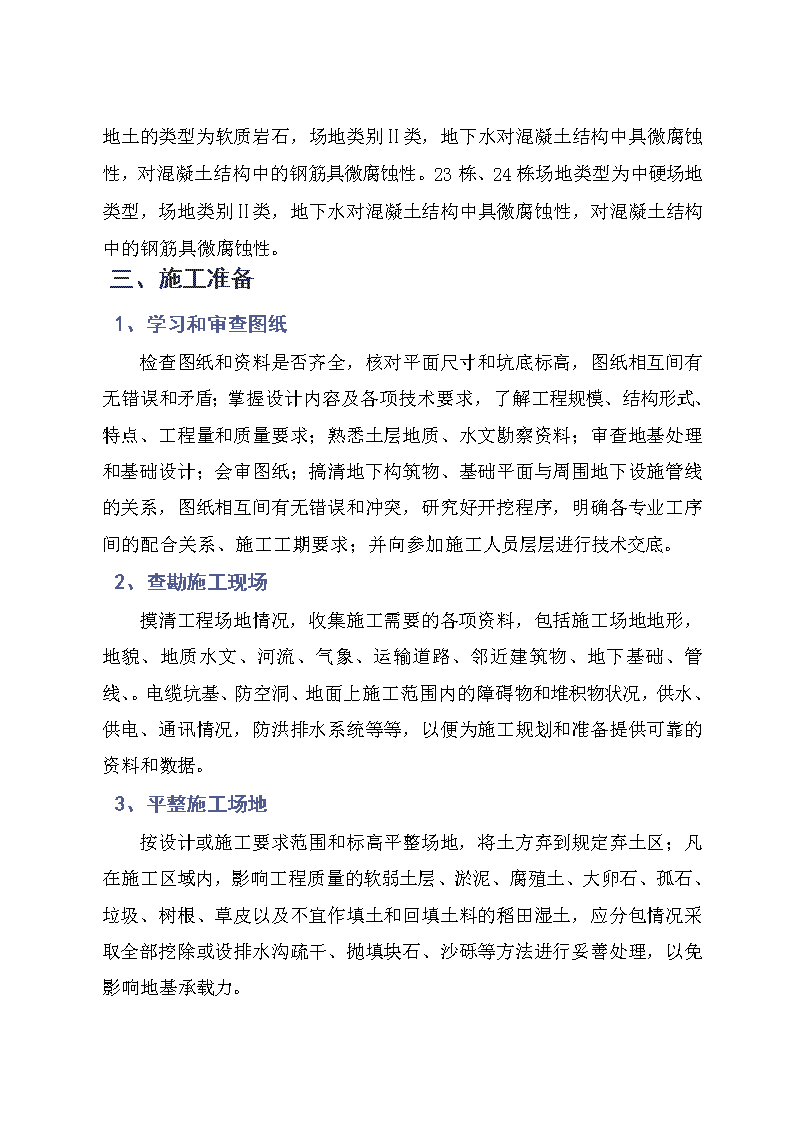 地土的类型为软质岩石，场地类别Ⅱ类，地下水对混凝土结构中具微腐蚀性，对混凝土结构中的钢筋具微腐蚀性。23 栋、24 栋场地类型为中硬场地类型，场地类别Ⅱ类，地下水对混凝土结构中具微腐蚀性，对混凝土结构中的钢筋具微腐蚀性。

三、施工准备

1、学习和审查图纸

检查图纸和资料是否齐全，核对平面尺寸和坑底标高，图纸相互间有无错误和矛盾；掌握设计内容及各项技术要求，了解工程规模、结构形式、特点、工程量和质量要求；熟悉土层地质、水文勘察资料；审查地基处理和基础设计；会审图纸；搞清地下构筑物、基础平面与周围地下设施管线的关系，图纸相互间有无错误和冲突，研究好开挖程序，明确各专业工序间的配合关系、施工工期要求；并向参加施工人员层层进行技术交底。

2、查勘施工现场

摸清工程场地情况，收集施工需要的各项资料，包括施工场地地形，地貌、地质水文、河流、气象、运输道路、邻近建筑物、地下基础、管线、。电缆坑基、防空洞、地面上施工范围内的障碍物和堆积物状况，供水、供电、通讯情况，防洪排水系统等等，以便为施工规划和准备提供可靠的资料和数据。

3、平整施工场地

按设计或施工要求范围和标高平整场地，将土方弃到规定弃土区；凡在施工区域内，影响工程质量的软弱土层、淤泥、腐殖土、大卵石、孤石、垃圾、树根、草皮以及不宜作填土和回填土料的稻田湿土，应分包情况采取全部挖除或设排水沟疏干、抛填块石、沙砾等方法进行妥善处理，以免影响地基承载力。